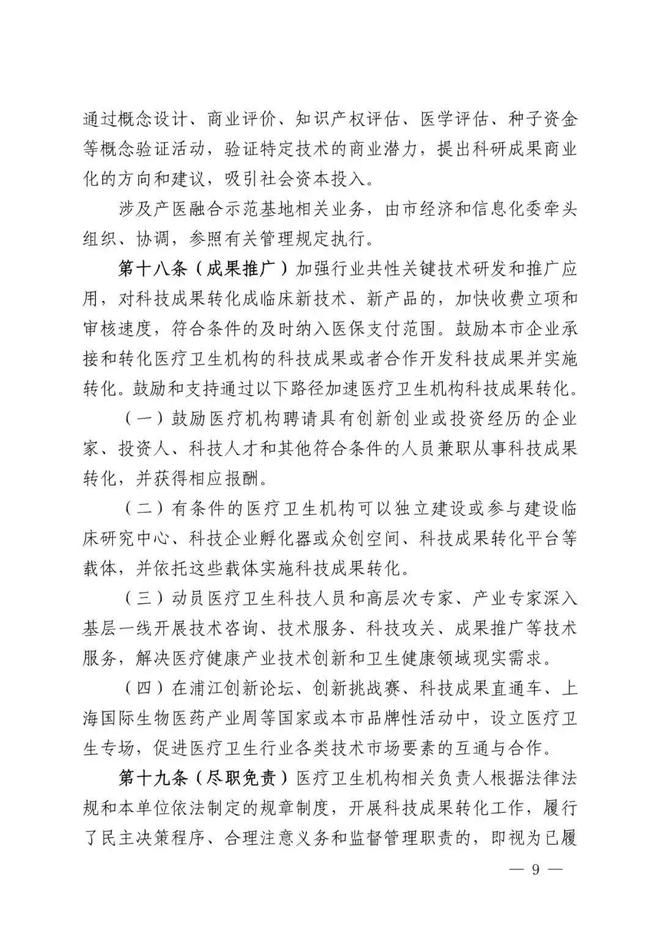 通过概念设计、商业评价、知识产权评估、医学评估、种子资金等概念验证活动，验证特定技术的商业潜力，提出科研成果商业化的方向和建议，吸引社会资本投入。

涉及产医融合示范基地相关业务，由市经济和信息化委牵头组织、协调，参照有关管理规定执行。

第十八条（成果推广）加强行业共性关键技术研发和推广应用，对科技成果转化成临床新技术、新产品的，加快收费立项和审核速度，符合条件的及时纳入医保支付范围。鼓励本市企业承接和转化医疗卫生机构的科技成果或者合作开发科技成果并实施转化。鼓励和支持通过以下路径加速医疗卫生机构科技成果转化。

（一）鼓励医疗机构聘请具有创新创业或投资经历的企业家、投资人、科技人才和其他符合条件的人员兼职从事科技成果转化，并获得相应报酬。

（二）有条件的医疗卫生机构可以独立建设或参与建设临床研究中心、科技企业孵化器或众创空间、科技成果转化平台等载体，并依托这些载体实施科技成果转化。

（三）动员医疗卫生科技人员和高层次专家、产业专家深入基层一线开展技术咨询、技术服务、科技攻关、成果推广等技术服务，解决医疗健康产业技术创新和卫生健康领域现实需求。

（四）在浦江创新论坛、创新挑战赛、科技成果直通车、上海国际生物医药产业周等国家或本市品牌性活动中，设立医疗卫生专场，促进医疗卫生行业各类技术市场要素的互通与合作。

第十九条（尽职免责）医疗卫生机构相关负责人根据法律法规和本单位依法制定的规章制度，开展科技成果转化工作，履行了民主决策程序、合理注意义务和监督管理职责的，即视为已履

— 9 —